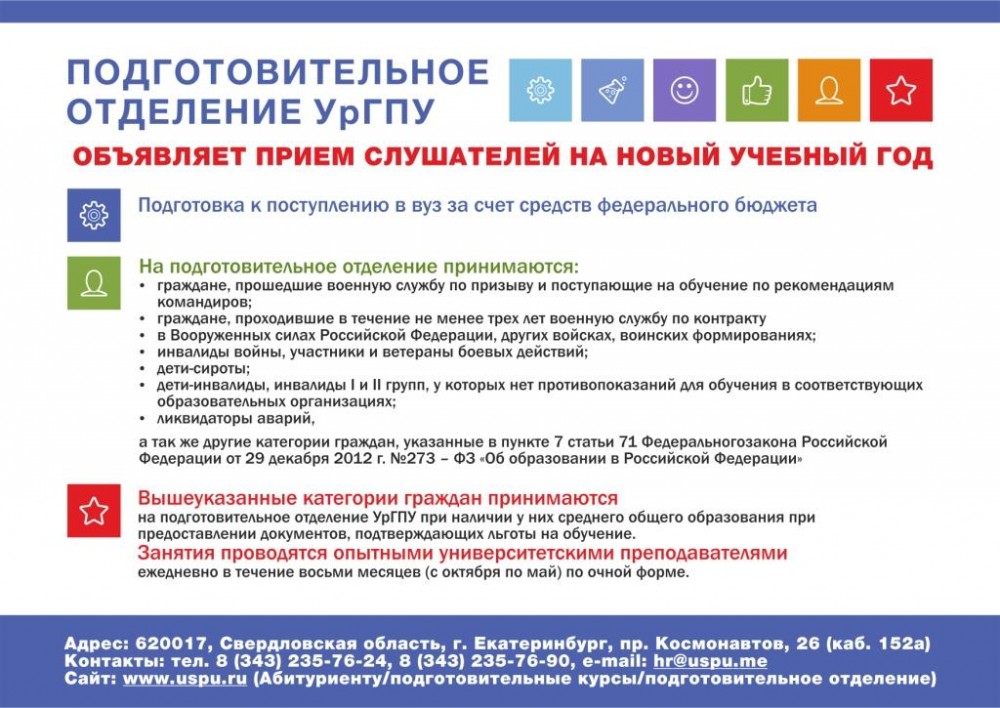 ПОДГОТОВИТЕЛЬНОЕ ОТДЕЛЕНИЕ УрГПУ

ОБЪЯВЛЯЕТ ПРИЕМ СЛУШАТЕЛЕЙ НА НОВЫЙ УЧЕБНЫЙ ГОД

Подготовка к поступлению в вуз за счет средств федерального бюджета

На подготовительное отделение принимаются:
• граждане, прошедшие военную службу по призыву и поступающие на обучение по рекомендациям командиров;
• граждане, проходившие в течение не менее трех лет военную службу по контракту
• в Вооруженных силах Российской Федерации, других войсках, воинских формированиях;
• инвалиды войны, участники и ветераны боевых действий;
• дети-сироты;
• дети-инвалиды, инвалиды I и II групп, у которых нет противопоказаний для обучения в соответствующих образовательных организациях;
• ликвидаторы аварий,

а так же другие категории граждан, указанные в пункте 7 статьи 71 Федеральногозакона Российской Федерации от 29 декабря 2012 г. №273 – ФЗ «Об образовании в Российской Федерации»

Вышеуказанные категории граждан принимаются
на подготовительное отделение УрГПУ при наличии у них среднего общего образования при предоставлении документов, подтверждающих льготы на обучение.
Занятия проводятся опытными университетскими преподавателями
ежедневно в течение восьми месяцев (с октября по май) по очной форме.

Адрес: 620017, Свердловская область, г. Екатеринбург, пр. Космонавтов, 26 (каб. 152а)
Контакты: тел. 8 (343) 235-76-24, 8 (343) 235-76-90, e-mail: hr@uspu.me
Сайт: www.uspu.ru (Абитуриенту/подготовительные курсы/подготовительное отделение)